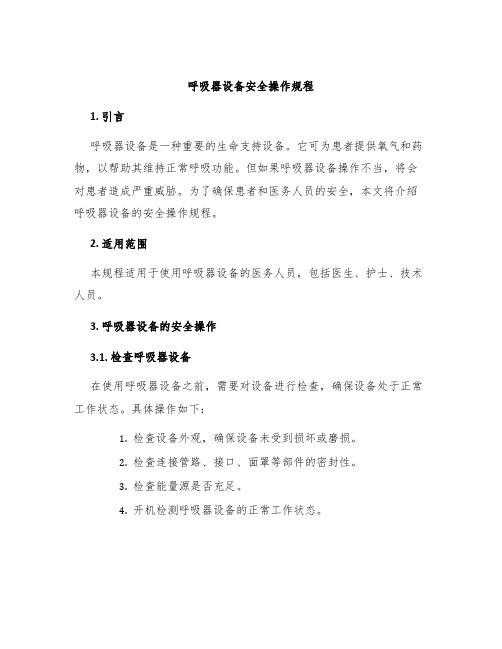 呼吸器设备安全操作规程

1. 引言

呼吸器设备是一种重要的生命支持设备。它可为患者提供氧气和药物，以帮助其维持正常呼吸功能。但如果呼吸器设备操作不当，将会对患者造成严重威胁。为了确保患者和医务人员的安全，本文将介绍呼吸器设备的安全操作规程。

2. 适用范围

本规程适用于使用呼吸器设备的医务人员，包括医生、护士、技术人员。

3. 呼吸器设备的安全操作

3.1. 检查呼吸器设备

在使用呼吸器设备之前，需要对设备进行检查，确保设备处于正常工作状态。具体操作如下：

1. 检查设备外观，确保设备未受到损坏或磨损。
2. 检查连接管路、接口、面罩等部件的密封性。
3. 检查能量源是否充足。
4. 开机检测呼吸器设备的正常工作状态。